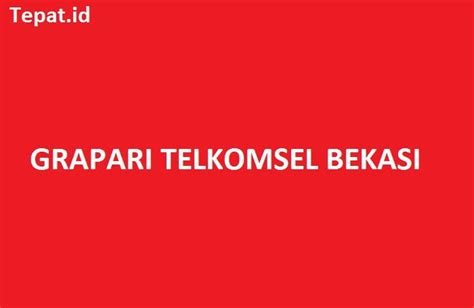 Tepat.id

GRAPARI TELKOMSEL BEKASI